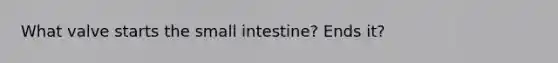 What valve starts the small intestine? Ends it?